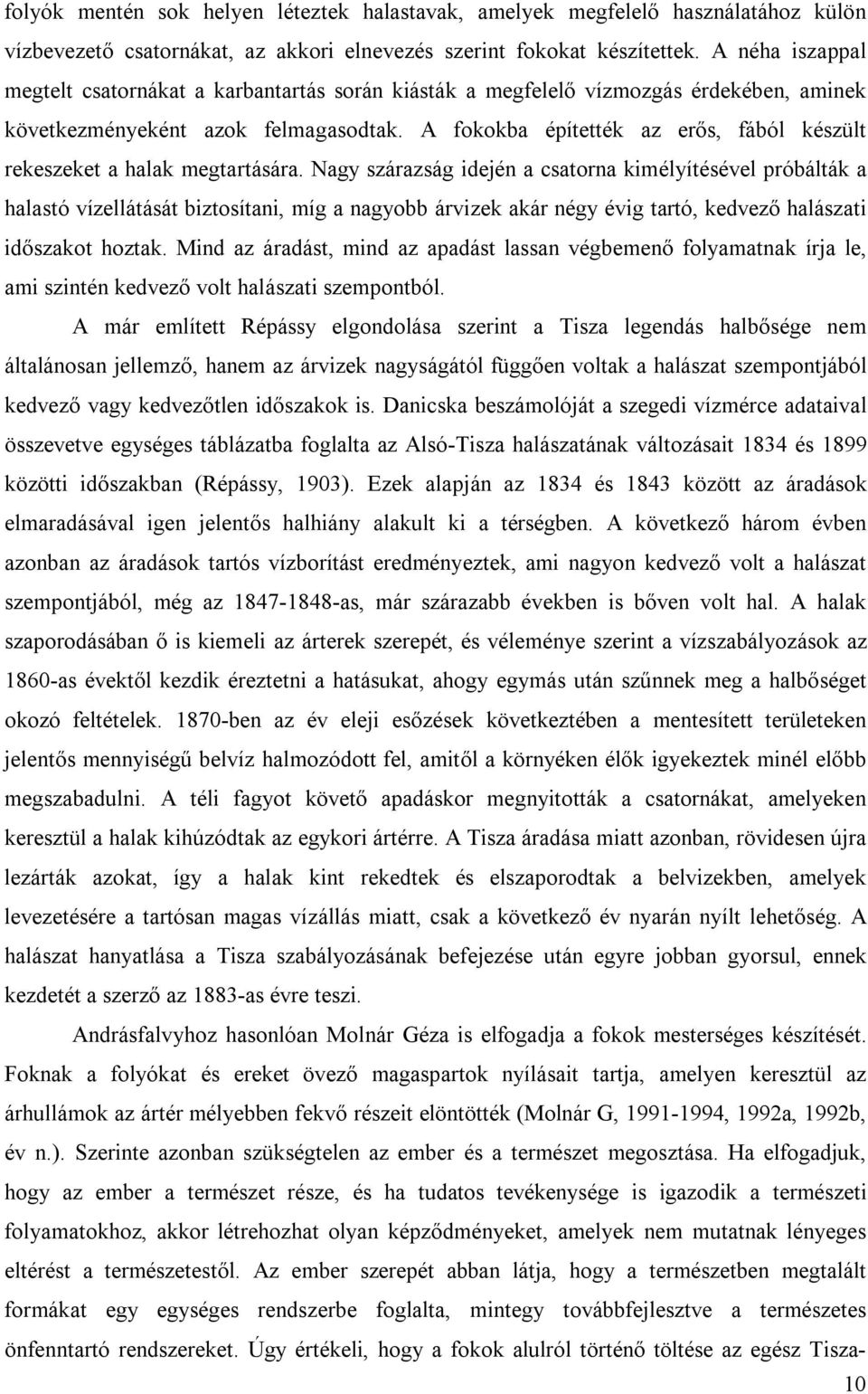 folyók mentén sok helyen léteztek halastavak, amelyek megfelelő használatához külön vízbevezető csatornákat, az akkori elnevezés szerint fokokat készítettek. A néha iszappal megtelt csatornákat a karbantartás során kiásták a megfelelő vízmozgás érdekében, aminek következményeként azok felmagasodtak. A fokokba építették az erős, fából készült rekeszeket a halak megtartására. Nagy szárazság idején a csatorna kimélyítésével próbálták a halastó vízellátását biztosítani, míg a nagyobb árvizek akár négy évig tartó, kedvező halászati időszakot hoztak. Mind az áradást, mind az apadást lassan végbemenő folyamatnak írja le, ami szintén kedvező volt halászati szempontból.

A már említett Répássy elgondolása szerint a Tisza legendás halbősége nem általánosan jellemző, hanem az árvizek nagyságától függően voltak a halászat szempontjából kedvező vagy kedvezőtlen időszakok is. Danicska beszámolóját a szegedi vízmérce adataival összevetve egységes táblázatba foglalta az Alsó-Tisza halászatának változásait 1834 és 1899 közötti időszakban (Répássy, 1903). Ezek alapján az 1834 és 1843 között az áradások elmaradásával igen jelentős halhiány alakult ki a térségben. A következő három évben azonban az áradások tartós vízborítást eredményeztek, ami nagyon kedvező volt a halászat szempontjából, még az 1847-1848-as, már szárazabb években is bőven volt hal. A halak szaporodásában ő is kiemeli az árterek szerepét, és véleménye szerint a vízszabályozások az 1860-as évektől kezdik éreztetni a hatásukat, ahogy egymás után szűnnek meg a halbőséget okozó feltételek. 1870-ben az év eleji esőzések következtében a mentesített területeken jelentős mennyiségű belvíz halmozódott fel, amitől a környéken élők igyekeztek minél előbb megszabadulni. A téli fagyot követő apadáskor megnyitották a csatornákat, amelyeken keresztül a halak kihúzódtak az egykori ártérre. A Tisza áradása miatt azonban, rövidesen újra lezárták azokat, így a halak kint rekedtek és elszaporodtak a belvizekben, amelyek levezetésére a tartósan magas vízállás miatt, csak a következő év nyarán nyílt lehetőség. A halászat hanyatlása a Tisza szabályozásának befejezése után egyre jobban gyorsul, ennek kezdetét a szerző az 1883-as évre teszi.

Andrásfalvyhoz hasonlóan Molnár Géza is elfogadja a fokok mesterséges készítését. Foknak a folyókat és ereket övező magaspartok nyílásait tartja, amelyen keresztül az árhullámok az ártér mélyebben fekvő részeit elöntötték (Molnár G, 1991-1994, 1992a, 1992b, év n.). Szerinte azonban szükségtelen az ember és a természet megosztása. Ha elfogadjuk, hogy az ember a természet része, és ha tudatos tevékenysége is igazodik a természeti folyamatokhoz, akkor létrehozhat olyan képződményeket, amelyek nem mutatnak lényeges eltérést a természetestől. Az ember szerepét abban látja, hogy a természetben megtalált formákat egy egységes rendszerbe foglalta, mintegy továbbfejlesztve a természetes önfenntartó rendszereket. Úgy értékeli, hogy a fokok alulról történő töltése az egész Tisza-

10